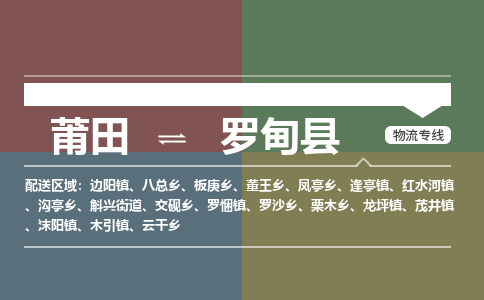 莆田 ⇌ 罗甸县

物流专线

配送区域：边阳镇、八总乡、板庚乡、董王乡、凤亭乡、逢亭镇、红水河镇、沟亭乡、斛兴街道、交砚乡、罗悃镇、罗沙乡、栗木乡、龙坪镇、茂井镇、沫阳镇、木引镇、云干乡